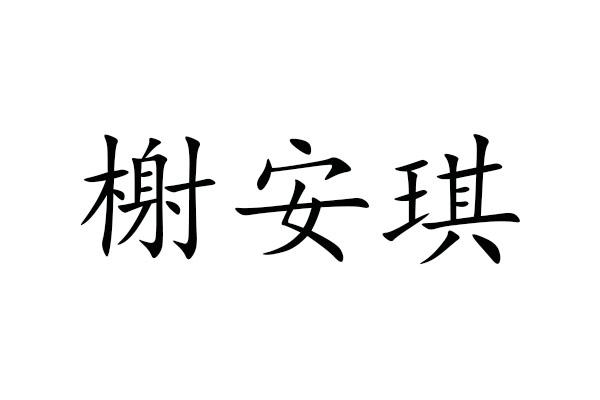 榭安琪